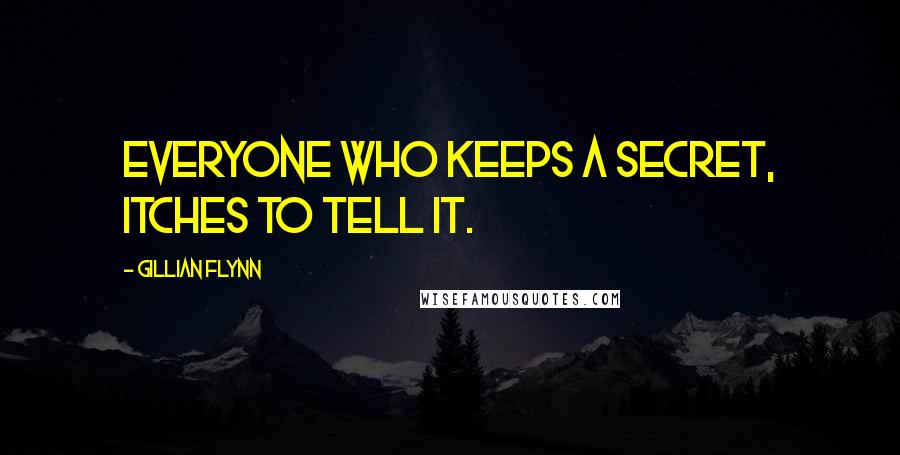 EVERYONE WHO KEEPS A SECRET, ITCHES TO TELL IT.

- GILLIAN FLYNN

WISEFAMOUSQUOTES.COM